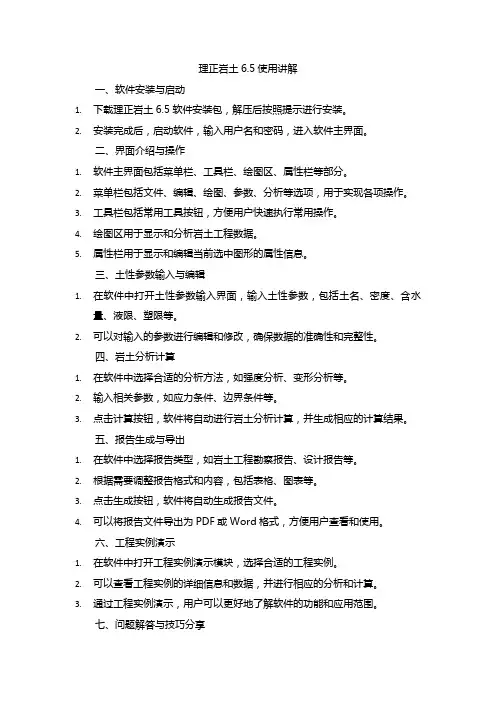 理正岩土 6.5 使用讲解

一、软件安装与启动

1. 下载理正岩土 6.5 软件安装包，解压后按照提示进行安装。

2. 安装完成后，启动软件，输入用户名和密码，进入软件主界面。

二、界面介绍与操作

1. 软件主界面包括菜单栏、工具栏、绘图区、属性栏等部分。

2. 菜单栏包括文件、编辑、绘图、参数、分析等选项，用于实现各项操作。

3. 工具栏包括常用工具按钮，方便用户快速执行常用操作。

4. 绘图区用于显示和分析岩土工程数据。

5. 属性栏用于显示和编辑当前选中图形的属性信息。

三、土性参数输入与编辑

1. 在软件中打开土性参数输入界面，输入土性参数，包括土名、密度、含水量、液限、塑限等。

2. 可以对输入的参数进行编辑和修改，确保数据的准确性和完整性。

四、岩土分析计算

1. 在软件中选择合适的分析方法，如强度分析、变形分析等。

2. 输入相关参数，如应力条件、边界条件等。

3. 点击计算按钮，软件将自动进行岩土分析计算，并生成相应的计算结果。

五、报告生成与导出

1. 在软件中选择报告类型，如岩土工程勘察报告、设计报告等。

2. 根据需要调整报告格式和内容，包括表格、图表等。

3. 点击生成按钮，软件将自动生成报告文件。

4. 可以将报告文件导出为 PDF 或 Word 格式，方便用户查看和使用。

六、工程实例演示

1. 在软件中打开工程实例演示模块，选择合适的工程实例。

2. 可以查看工程实例的详细信息和数据，并进行相应的分析和计算。

3. 通过工程实例演示，用户可以更好地了解软件的功能和应用范围。

七、问题解答与技巧分享